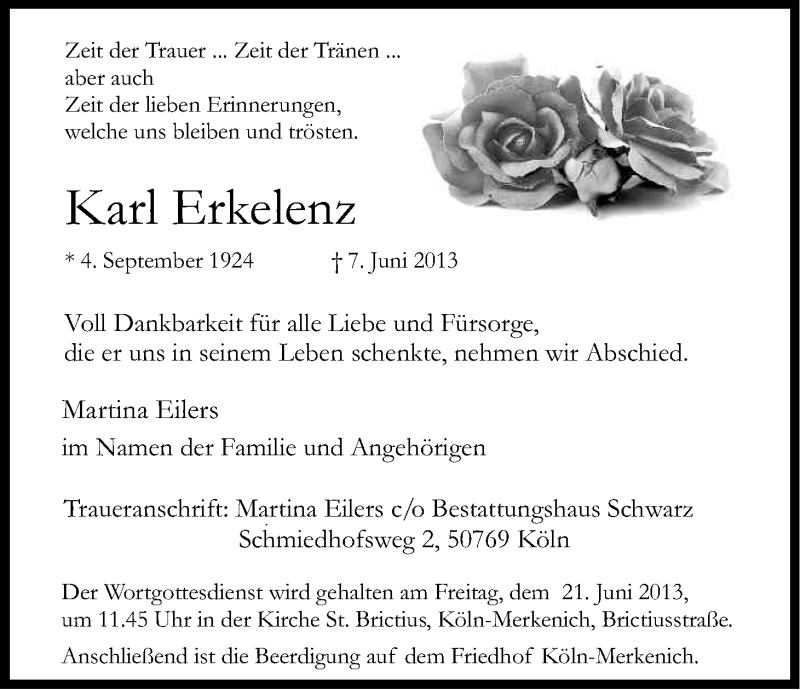 Zeit der Trauer ... Zeit der Tränen ...
aber auch
Zeit der lieben Erinnerungen,
welche uns bleiben und trösten.

Karl Erkelenz

* 4. September 1924 † 7. Juni 2013

Voll Dankbarkeit für alle Liebe und Fürsorge,
die er uns in seinem Leben schenkte, nehmen wir Abschied.

Martina Eilers
im Namen der Familie und Angehörigen

Traueranschrift: Martina Eilers c/o Bestattungshaus Schwarz
Schmiedhofsweg 2, 50769 Köln

Der Wortgottesdienst wird gehalten am Freitag, dem 21. Juni 2013,
um 11.45 Uhr in der Kirche St. Brictius, Köln-Merkenich, Brictiusstraße.

Anschließend ist die Beerdigung auf dem Friedhof Köln-Merkenich.